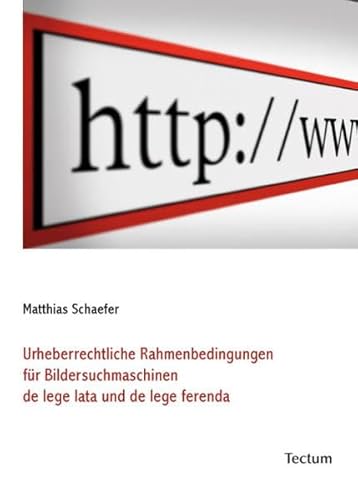 http://ww

Matthias Schaefer

Urheberrechtliche Rahmenbedingungen für Bildersuchmaschinen de lege lata und de lege ferenda

Tectum